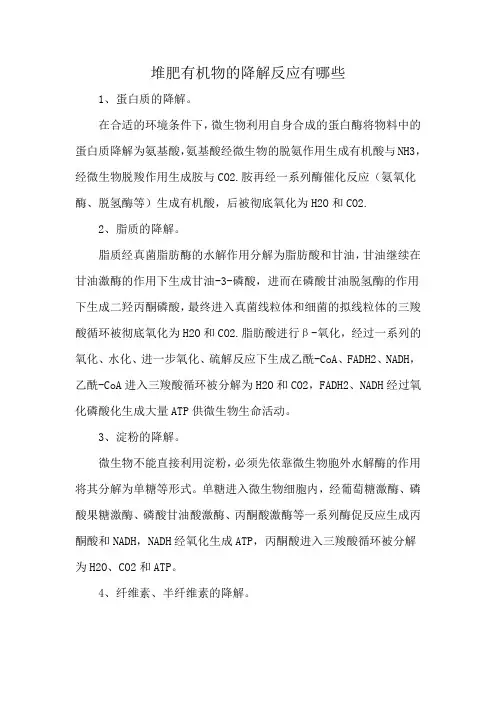 堆肥有机物的降解反应有哪些

1、蛋白质的降解。

在合适的环境条件下，微生物利用自身合成的蛋白酶将物料中的蛋白质降解为氨基酸，氨基酸经微生物的脱氨作用生成有机酸与NH3，经微生物脱羧作用生成胺与CO2.胺再经一系列酶催化反应（氨氧化酶、脱氢酶等）生成有机酸，后被彻底氧化为H2O和CO2.

2、脂质的降解。

脂质经真菌脂肪酶的水解作用分解为脂肪酸和甘油，甘油继续在甘油激酶的作用下生成甘油-3-磷酸，进而在磷酸甘油脱氢酶的作用下生成二羟丙酮磷酸，最终进入真菌线粒体和细菌的拟线粒体的三羧酸循环被彻底氧化为H2O和CO2.脂肪酸进行β-氧化，经过一系列的氧化、水化、进一步氧化、硫解反应下生成乙酰-CoA、FADH2、NADH，乙酰-CoA进入三羧酸循环被分解为H2O和CO2，FADH2、NADH经过氧化磷酸化生成大量ATP供微生物生命活动。

3、淀粉的降解。

微生物不能直接利用淀粉，必须先依靠微生物胞外水解酶的作用将其分解为单糖等形式。单糖进入微生物细胞内，经葡萄糖激酶、磷酸果糖激酶、磷酸甘油酸激酶、丙酮酸激酶等一系列酶促反应生成丙酮酸和NADH，NADH经氧化生成ATP，丙酮酸进入三羧酸循环被分解为H2O、CO2和ATP。

4、纤维素、半纤维素的降解。